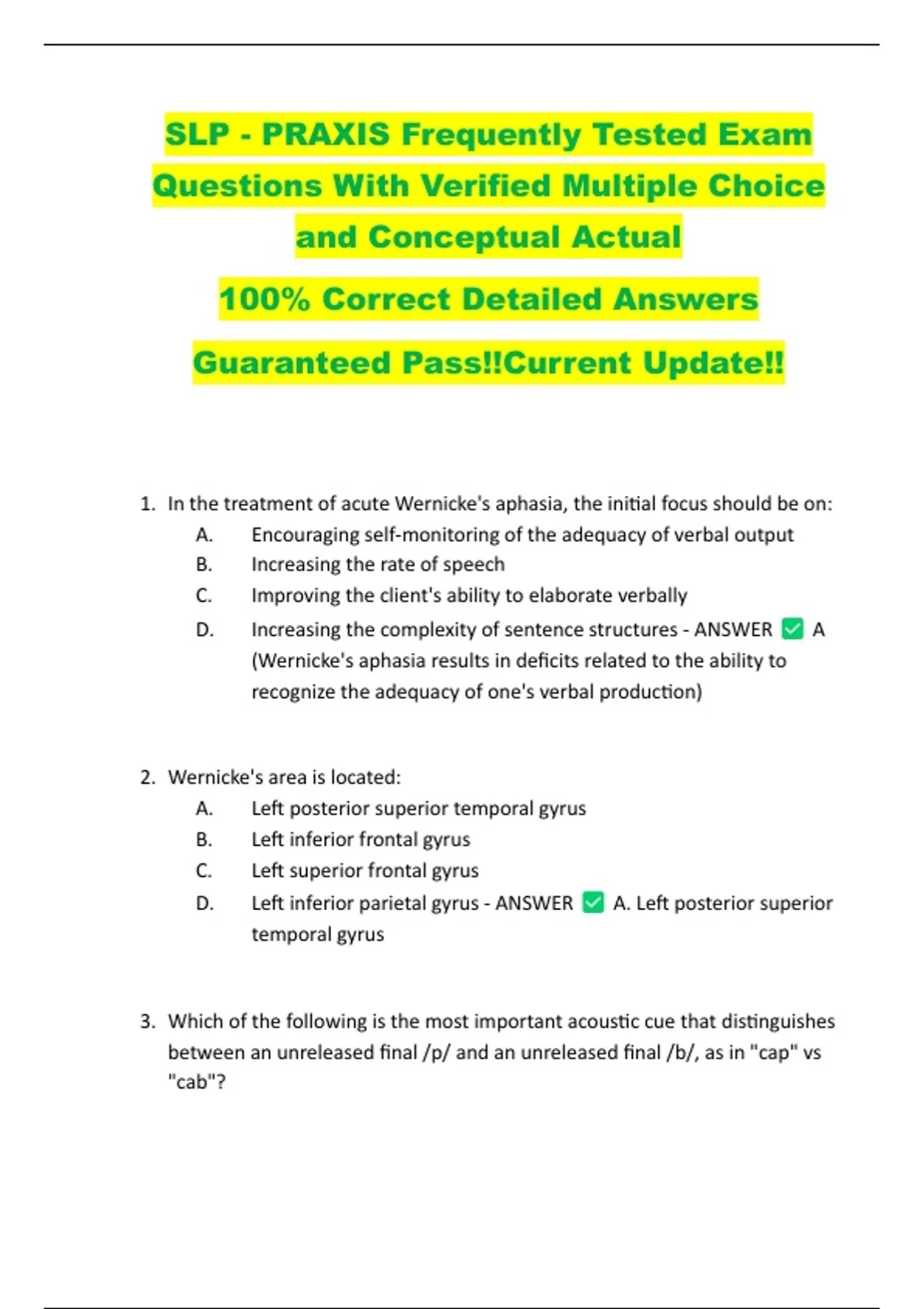 SLP - PRAXIS Frequently Tested Exam Questions With Verified Multiple Choice and Conceptual Actual

100% Correct Detailed Answers

Guaranteed Pass!!Current Update!!

1. In the treatment of acute Wernicke's aphasia, the initial focus should be on:
A. Encouraging self-monitoring of the adequacy of verbal output
B. Increasing the rate of speech
C. Improving the client's ability to elaborate verbally
D. Increasing the complexity of sentence structures - ANSWER ✅ A (Wernicke's aphasia results in deficits related to the ability to recognize the adequacy of one's verbal production)

2. Wernicke's area is located:
A. Left posterior superior temporal gyrus
B. Left inferior frontal gyrus
C. Left superior frontal gyrus
D. Left inferior parietal gyrus - ANSWER ✅ A. Left posterior superior temporal gyrus

3. Which of the following is the most important acoustic cue that distinguishes between an unreleased final /p/ and an unreleased final /b/, as in "cap" vs "cab"?